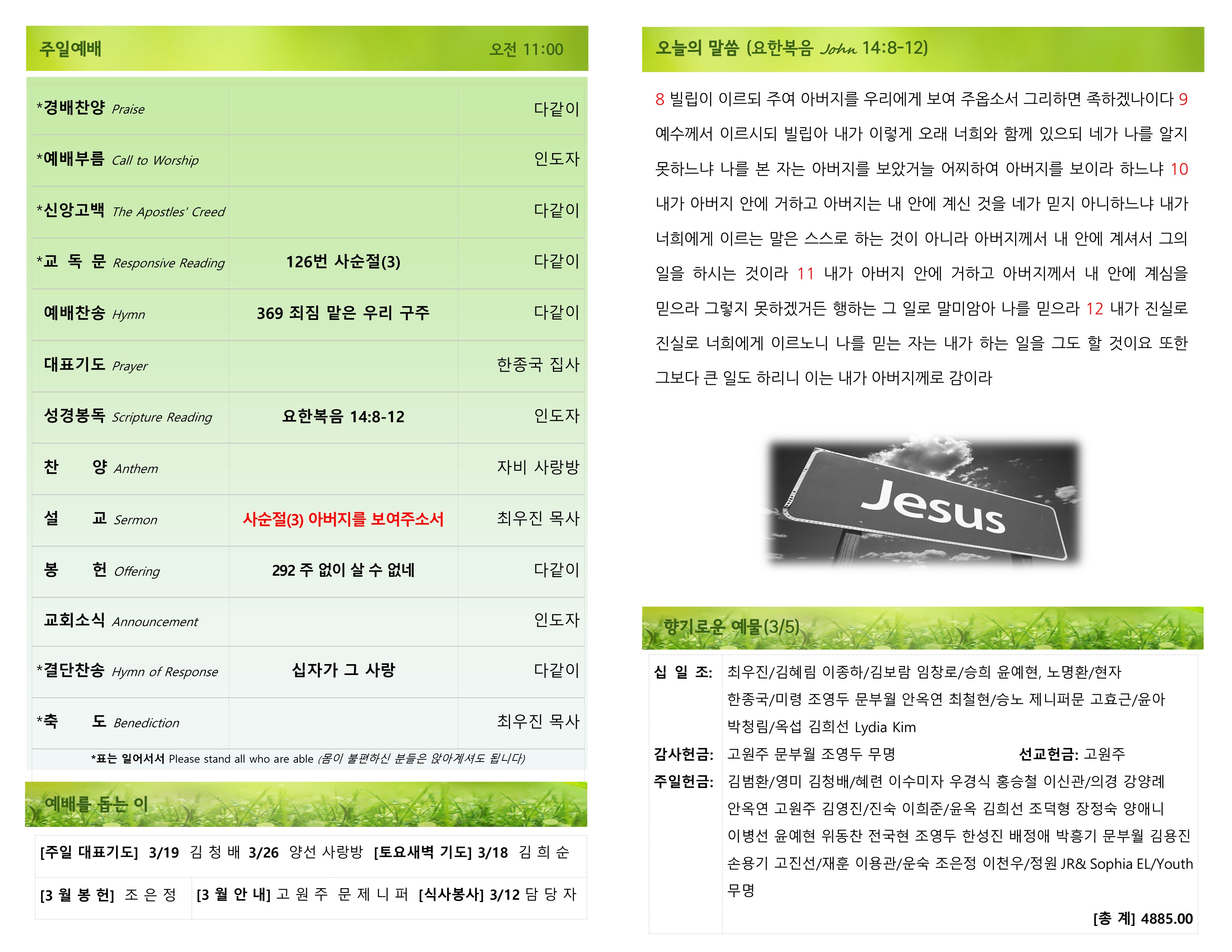 주일예배 오전 11:00

| | | |
|---|---|---|
| *경배찬양 Praise | | 다같이 |
| *예배부름 Call to Worship | | 인도자 |
| *신앙고백 The Apostles' Creed | | 다같이 |
| *교 독 문 Responsive Reading | 126번 사순절(3) | 다같이 |
| 예배찬송 Hymn | 369 죄짐 맡은 우리 구주 | 다같이 |
| 대표기도 Prayer | | 한종국 집사 |
| 성경봉독 Scripture Reading | 요한복음 14:8-12 | 인도자 |
| 찬 양 Anthem | | 자비 사랑방 |
| 설 교 Sermon | 사순절(3) 아버지를 보여주소서 | 최우진 목사 |
| 봉 헌 Offering | 292 주 없이 살 수 없네 | 다같이 |
| 교회소식 Announcement | | 인도자 |
| *결단찬송 Hymn of Response | 십자가 그 사랑 | 다같이 |
| *축 도 Benediction | | 최우진 목사 |

*표는 일어서서 Please stand all who are able (몸이 불편하신 분들은 앉아계셔도 됩니다)

예배를 돕는 이

[주일 대표기도] 3/19 김 청 배 3/26 양선 사랑방 [토요새벽 기도] 3/18 김 희 순

[3 월 봉 헌] 조 은 정 [3 월 안 내] 고 원 주 문 제 니 퍼 [식사봉사] 3/12 담 당 자

오늘의 말씀 (요한복음 John 14:8-12)

8 빌립이 이르되 주여 아버지를 우리에게 보여 주옵소서 그리하면 족하겠나이다 9 예수께서 이르시되 빌립아 내가 이렇게 오래 너희와 함께 있으되 네가 나를 알지 못하느냐 나를 본 자는 아버지를 보았거늘 어찌하여 아버지를 보이라 하느냐 10 내가 아버지 안에 거하고 아버지는 내 안에 계신 것을 네가 믿지 아니하느냐 내가 너희에게 이르는 말은 스스로 하는 것이 아니라 아버지께서 내 안에 계셔서 그의 일을 하시는 것이라 11 내가 아버지 안에 거하고 아버지께서 내 안에 계심을 믿으라 그렇지 못하겠거든 행하는 그 일로 말미암아 나를 믿으라 12 내가 진실로 진실로 너희에게 이르노니 나를 믿는 자는 내가 하는 일을 그도 할 것이요 또한 그보다 큰 일도 하리니 이는 내가 아버지께로 감이라

Jesus

향기로운 예물(3/5)

십 일 조: 최우진/김혜림 이종하/김보람 임창로/승희 윤예현, 노명환/현자 한종국/미령 조영두 문부월 안옥연 최철현/승노 제니퍼문 고효근/윤아 박청림/옥섭 김희선 Lydia Kim

감사헌금: 고원주 문부월 조영두 무명 선교헌금: 고원주

주일헌금: 김범환/영미 김청배/혜련 이수미자 우경식 홍승철 이신관/의경 강양례 안옥연 고원주 김영진/진숙 이희준/윤옥 김희선 조덕형 장정숙 양애니 이병선 윤예현 위동찬 전국현 조영두 한성진 배정애 박흥기 문부월 김용진 손용기 고진선/재훈 이용관/운숙 조은정 이천우/정원 JR& Sophia EL/Youth 무명

[총 계] 4885.00